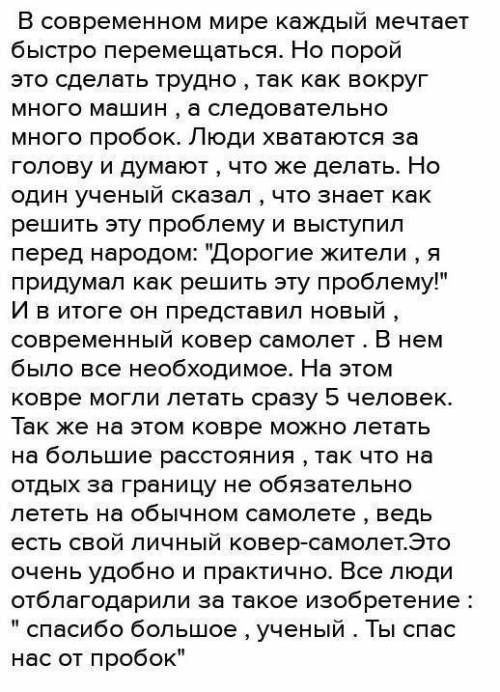 В современном мире каждый мечтает быстро перемещаться. Но порой это сделать трудно , так как вокруг много машин , а следовательно много пробок. Люди хватаются за голову и думают , что же делать. Но один ученый сказал , что знает как решить эту проблему и выступил перед народом: "Дорогие жители , я придумал как решить эту проблему!" И в итоге он представил новый , современный ковер самолет . В нем было все необходимое. На этом ковре могли летать сразу 5 человек. Так же на этом ковре можно летать на большие расстояния , так что на отдых за границу не обязательно лететь на обычном самолете , ведь есть свой личный ковер-самолет.Это очень удобно и практично. Все люди отблагодарили за такое изобретение : " спасибо большое , ученый . Ты спас нас от пробок"